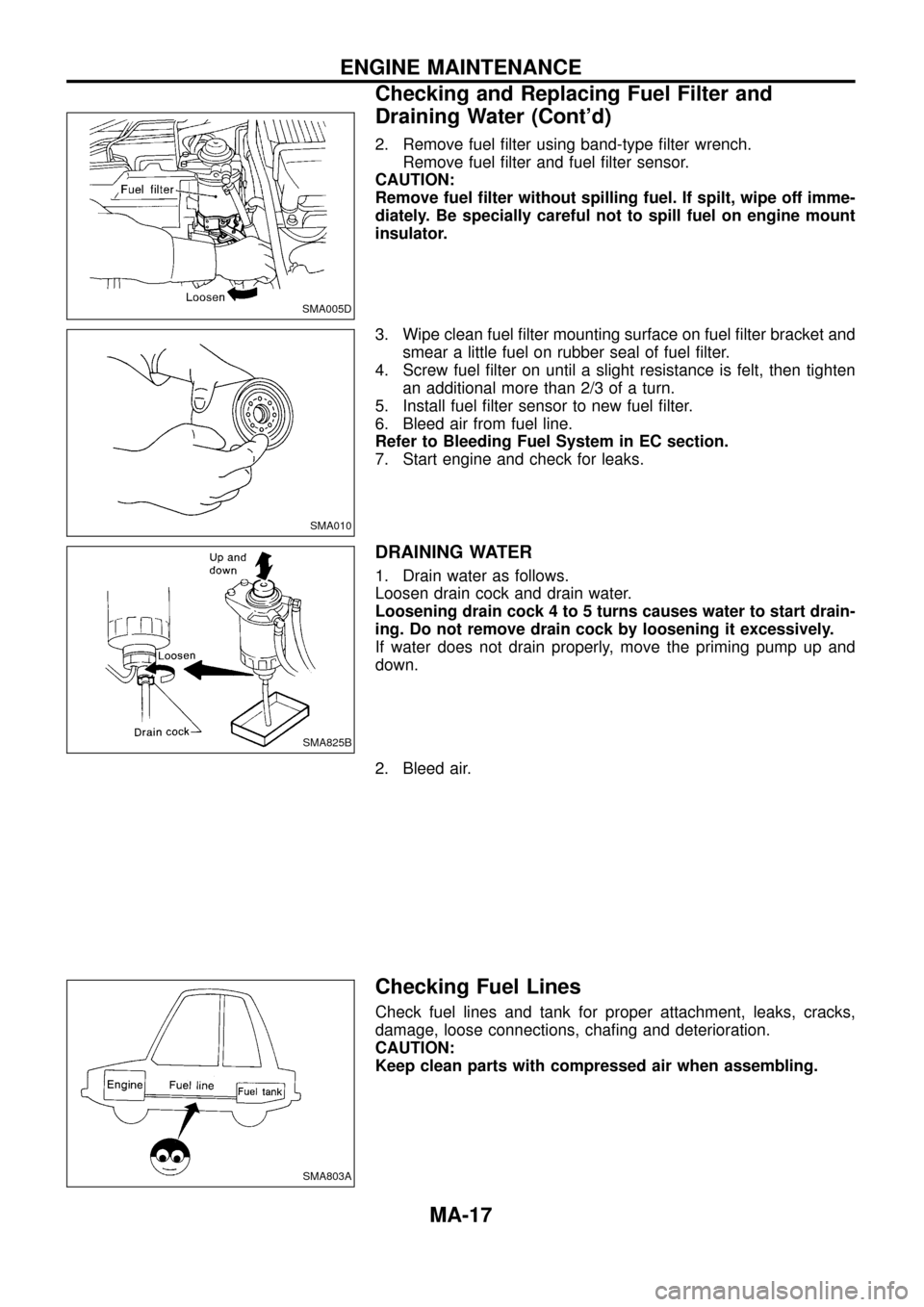 ENGINE MAINTENANCE

Checking and Replacing Fuel Filter and Draining Water (Cont'd)

Fuel filter

Loosen

SMA005D

2. Remove fuel filter using band-type filter wrench.
Remove fuel filter and fuel filter sensor.
CAUTION:
Remove fuel filter without spilling fuel. If spilt, wipe off immediately. Be specially careful not to spill fuel on engine mount insulator.

SMA010

3. Wipe clean fuel filter mounting surface on fuel filter bracket and smear a little fuel on rubber seal of fuel filter.
4. Screw fuel filter on until a slight resistance is felt, then tighten an additional more than 2/3 of a turn.
5. Install fuel filter sensor to new fuel filter.
6. Bleed air from fuel line.
Refer to Bleeding Fuel System in EC section.
7. Start engine and check for leaks.

Up and down

Loosen

Drain cock

SMA825B

DRAINING WATER
1. Drain water as follows.
Loosen drain cock and drain water.
Loosening drain cock 4 to 5 turns causes water to start draining. Do not remove drain cock by loosening it excessively.
If water does not drain properly, move the priming pump up and down.

2. Bleed air.

Engine

Fuel line

Fuel tank

SMA803A

Checking Fuel Lines
Check fuel lines and tank for proper attachment, leaks, cracks, damage, loose connections, chafing and deterioration.
CAUTION:
Keep clean parts with compressed air when assembling.

MA-17

carmanualsonline.info